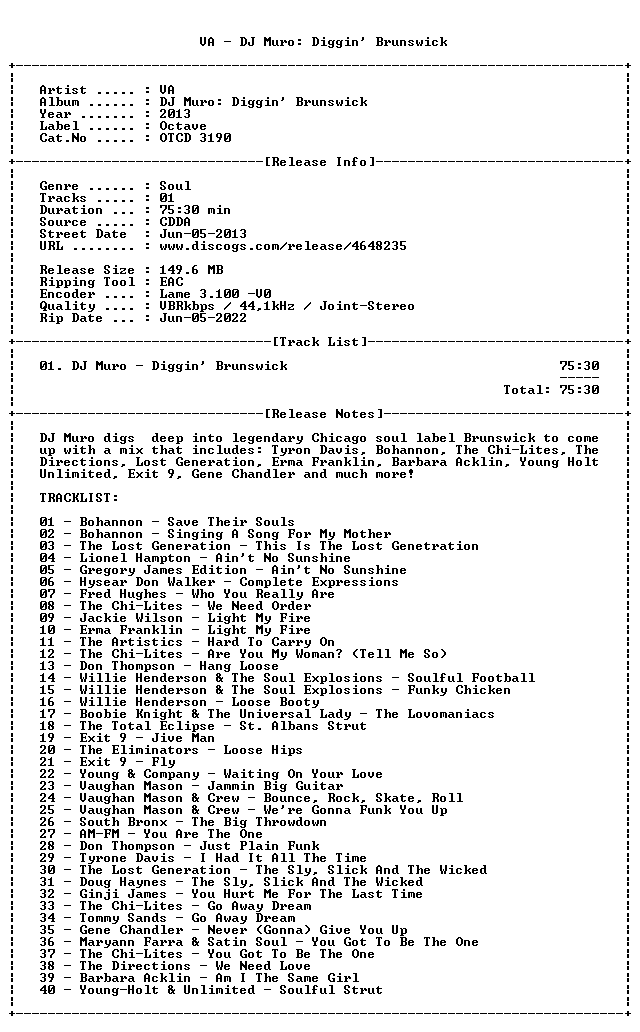 VA - DJ Muro: Diggin' Brunswick

Artist ..... : VA
Album ...... : DJ Muro: Diggin' Brunswick
Year ....... : 2013
Label ...... : Octave
Cat.No ..... : OTCD 3190

[Release Info]

Genre ...... : Soul
Tracks ..... : 01
Duration ... : 75:30 min
Source ..... : CDDA
Street Date  : Jun-05-2013
URL ........ : www.discogs.com/release/4648235

Release Size : 149.6 MB
Ripping Tool : EAC
Encoder .... : Lame 3.100 -V0
Quality .... : VBRkbps / 44,1kHz / Joint-Stereo
Rip Date ... : Jun-05-2022

[Track List]

01. DJ Muro - Diggin' Brunswick 75:30

Total: 75:30

[Release Notes]

DJ Muro digs deep into legendary Chicago soul label Brunswick to come up with a mix that includes: Tyron Davis, Bohannon, The Chi-Lites, The Directions, Lost Generation, Erma Franklin, Barbara Acklin, Young Holt Unlimited, Exit 9, Gene Chandler and much more!

TRACKLIST:

01 - Bohannon - Save Their Souls
02 - Bohannon - Singing A Song For My Mother
03 - The Lost Generation - This Is The Lost Genetration
04 - Lionel Hampton - Ain't No Sunshine
05 - Gregory James Edition - Ain't No Sunshine
06 - Hysear Don Walker - Complete Expressions
07 - Fred Hughes - Who You Really Are
08 - The Chi-Lites - We Need Order
09 - Jackie Wilson - Light My Fire
10 - Erma Franklin - Light My Fire
11 - The Artistics - Hard To Carry On
12 - The Chi-Lites - Are You My Woman? (Tell Me So)
13 - Don Thompson - Hang Loose
14 - Willie Henderson & The Soul Explosions - Soulful Football
15 - Willie Henderson & The Soul Explosions - Funky Chicken
16 - Willie Henderson - Loose Booty
17 - Boobie Knight & The Universal Lady - The Lovomaniacs
18 - The Total Eclipse - St. Albans Strut
19 - Exit 9 - Jive Man
20 - The Eliminators - Loose Hips
21 - Exit 9 - Fly
22 - Young & Company - Waiting On Your Love
23 - Vaughan Mason - Jammin Big Guitar
24 - Vaughan Mason & Crew - Bounce, Rock, Skate, Roll
25 - Vaughan Mason & Crew - We're Gonna Funk You Up
26 - South Bronx - The Big Throwdown
27 - AM-FM - You Are The One
28 - Don Thompson - Just Plain Funk
29 - Tyrone Davis - I Had It All The Time
30 - The Lost Generation - The Sly, Slick And The Wicked
31 - Doug Haynes - The Sly, Slick And The Wicked
32 - Ginji James - You Hurt Me For The Last Time
33 - The Chi-Lites - Go Away Dream
34 - Tommy Sands - Go Away Dream
35 - Gene Chandler - Never (Gonna) Give You Up
36 - Maryann Farra & Satin Soul - You Got To Be The One
37 - The Chi-Lites - You Got To Be The One
38 - The Directions - We Need Love
39 - Barbara Acklin - Am I The Same Girl
40 - Young-Holt & Unlimited - Soulful Strut